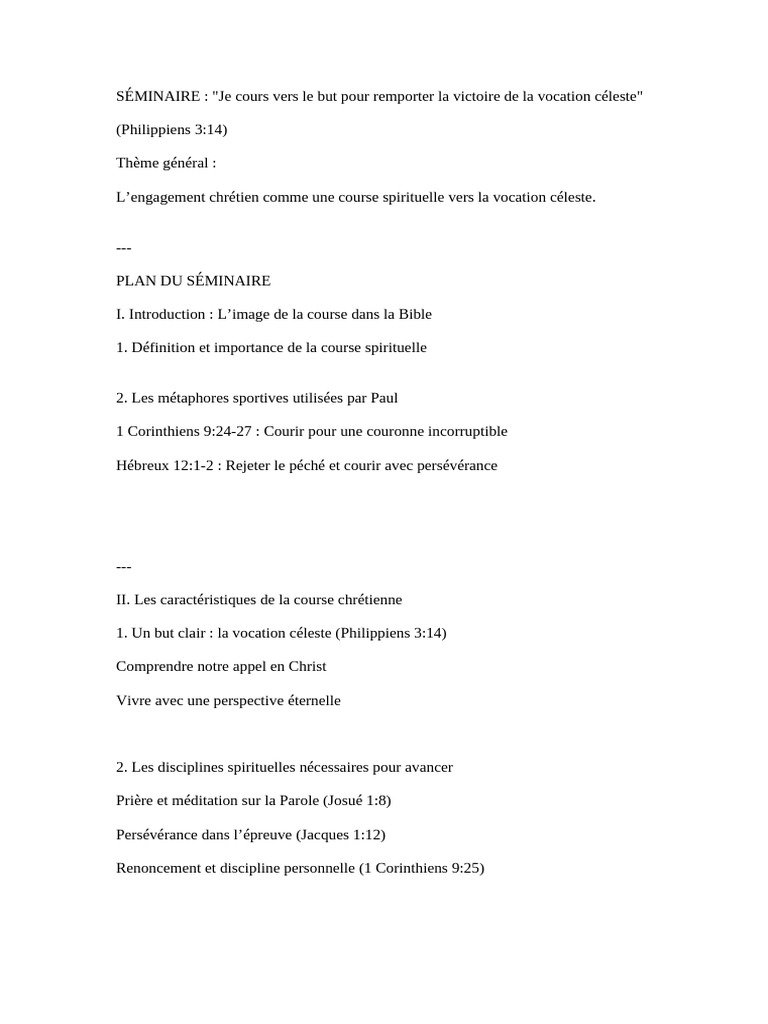 SÉMINAIRE : "Je cours vers le but pour remporter la victoire de la vocation céleste"

(Philippiens 3:14)

Thème général :

L’engagement chrétien comme une course spirituelle vers la vocation céleste.

---

PLAN DU SÉMINAIRE

I. Introduction : L’image de la course dans la Bible

1. Définition et importance de la course spirituelle

2. Les métaphores sportives utilisées par Paul

1 Corinthiens 9:24-27 : Courir pour une couronne incorruptible

Hébreux 12:1-2 : Rejeter le péché et courir avec persévérance

---

II. Les caractéristiques de la course chrétienne

1. Un but clair : la vocation céleste (Philippiens 3:14)

Comprendre notre appel en Christ

Vivre avec une perspective éternelle

2. Les disciplines spirituelles nécessaires pour avancer

Prière et méditation sur la Parole (Josué 1:8)

Persévérance dans l’épreuve (Jacques 1:12)

Renoncement et discipline personnelle (1 Corinthiens 9:25)